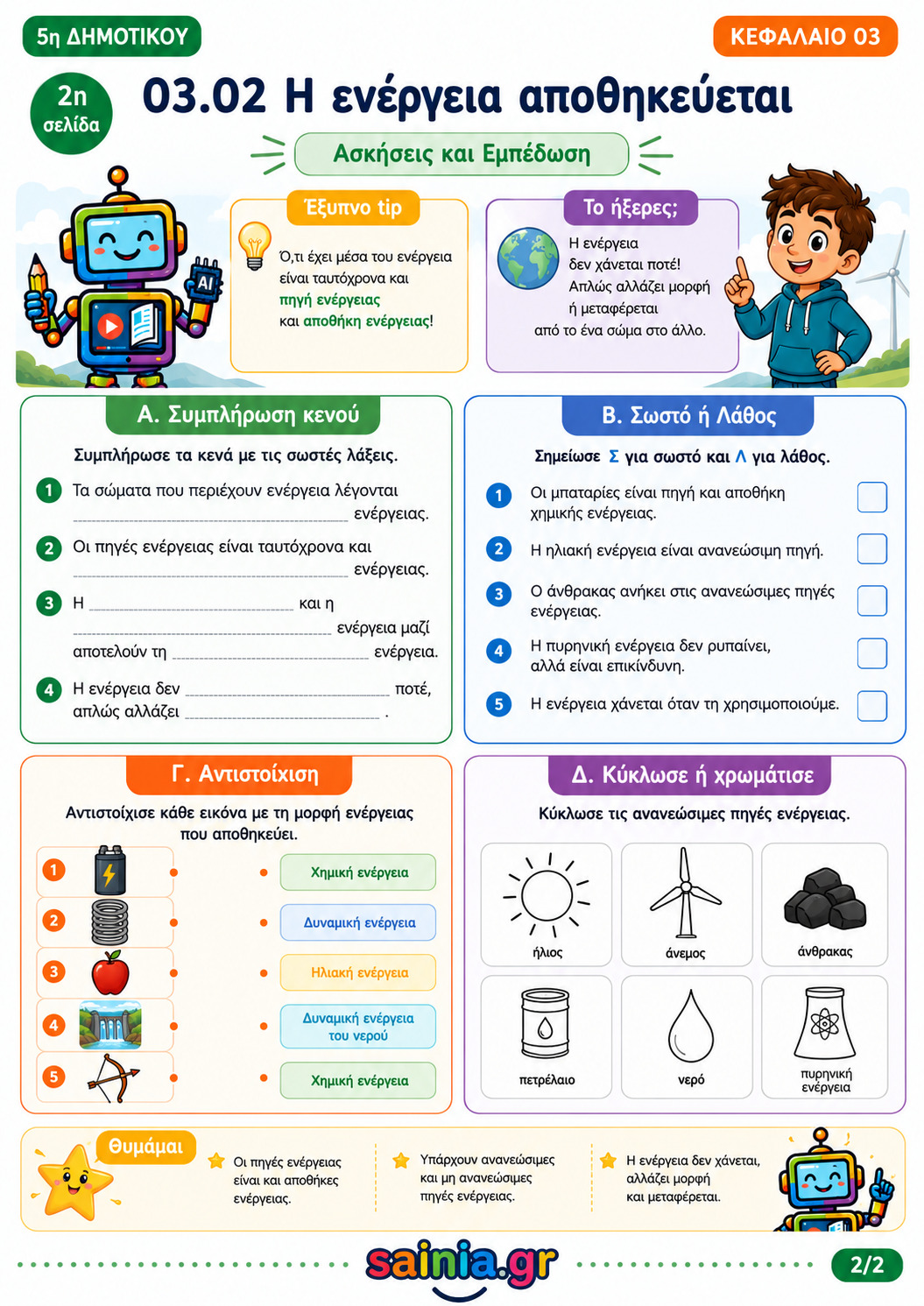 5η ΔΗΜΟΤΙΚΟΥ

ΚΕΦΑΛΑΙΟ 03

2η σελίδα

03.02 Η ενέργεια αποθηκεύεται

Ασκήσεις και Εμπέδωση

AI

Έξυπνο tip

Ό,τι έχει μέσα του ενέργεια είναι ταυτόχρονα και πηγή ενέργειας και αποθήκη ενέργειας!

Το ήξερες;

Η ενέργεια δεν χάνεται ποτέ! Απλώς αλλάζει μορφή ή μεταφέρεται από το ένα σώμα στο άλλο.

Α. Συμπλήρωση κενού

Συμπλήρωσε τα κενά με τις σωστές λέξεις.

1 Τα σώματα που περιέχουν ενέργεια λέγονται ________ ενέργειας.

2 Οι πηγές ενέργειας είναι ταυτόχρονα και ________ ενέργειας.

3 Η ________ και η ________ ενέργεια μαζί αποτελούν τη ________ ενέργεια.

4 Η ενέργεια δεν ________ ποτέ, απλώς αλλάζει ________ .

Β. Σωστό ή Λάθος

Σημείωσε Σ για σωστό και Λ για λάθος.

1 Οι μπαταρίες είναι πηγή και αποθήκη χημικής ενέργειας.

2 Η ηλιακή ενέργεια είναι ανανεώσιμη πηγή.

3 Ο άνθρακας ανήκει στις ανανεώσιμες πηγές ενέργειας.

4 Η πυρηνική ενέργεια δεν ρυπαίνει, αλλά είναι επικίνδυνη.

5 Η ενέργεια χάνεται όταν τη χρησιμοποιούμε.

Γ. Αντιστοίχιση

Αντιστοίχισε κάθε εικόνα με τη μορφή ενέργειας που αποθηκεύει.

1
2
3
4
5

Χημική ενέργεια
Δυναμική ενέργεια
Ηλιακή ενέργεια
Δυναμική ενέργεια του νερού
Χημική ενέργεια

Δ. Κύκλωσε ή χρωμάτισε

Κύκλωσε τις ανανεώσιμες πηγές ενέργειας.

ήλιος
άνεμος
άνθρακας
πετρέλαιο
νερό
πυρηνική ενέργεια

Θυμάμαι

Οι πηγές ενέργειας είναι και αποθήκες ενέργειας.

Υπάρχουν ανανεώσιμες και μη ανανεώσιμες πηγές ενέργειας.

Η ενέργεια δεν χάνεται, αλλάζει μορφή και μεταφέρεται.

sainia.gr

2/2